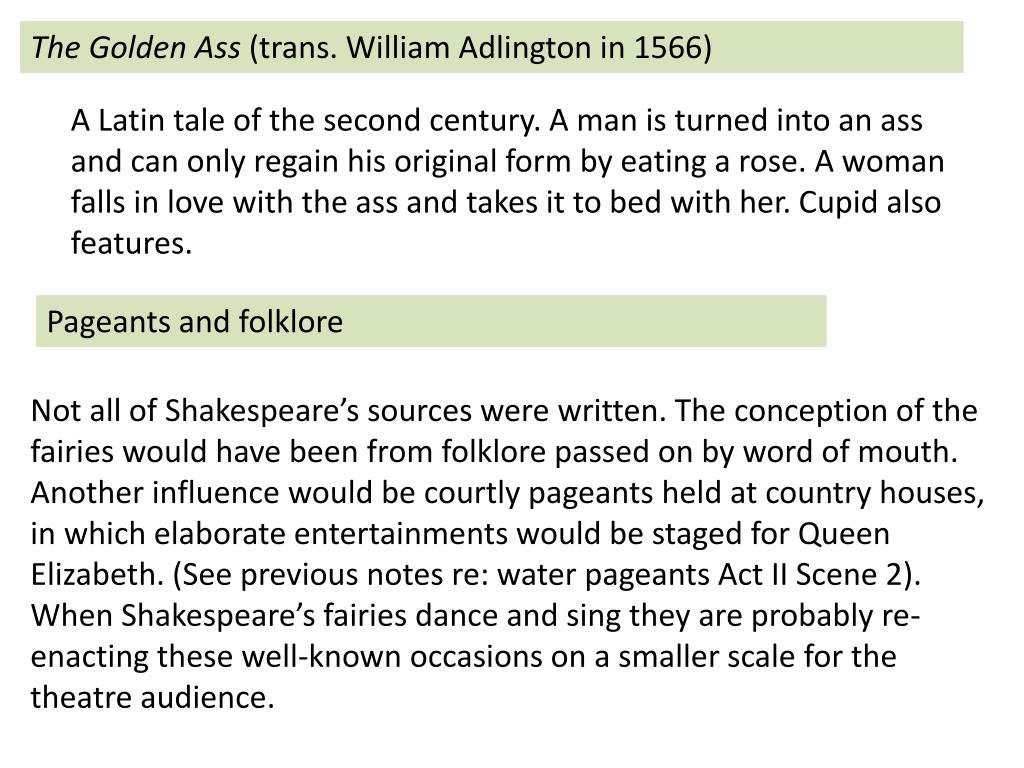 The Golden Ass (trans. William Adlington in 1566)

A Latin tale of the second century. A man is turned into an ass and can only regain his original form by eating a rose. A woman falls in love with the ass and takes it to bed with her. Cupid also features.

Pageants and folklore

Not all of Shakespeare's sources were written. The conception of the fairies would have been from folklore passed on by word of mouth. Another influence would be courtly pageants held at country houses, in which elaborate entertainments would be staged for Queen Elizabeth. (See previous notes re: water pageants Act II Scene 2). When Shakespeare's fairies dance and sing they are probably re-enacting these well-known occasions on a smaller scale for the theatre audience.